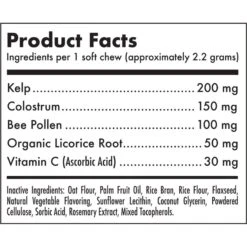 Product Facts
Ingredients per 1 soft chew (approximately 2.2 grams)

| | |
|---|---|
| Kelp | 200 mg |
| Colostrum | 150 mg |
| Bee Pollen | 100 mg |
| Organic Licorice Root | 50 mg |
| Vitamin C (Ascorbic Acid) | 30 mg |

Inactive Ingredients: Oat Flour, Palm Fruit Oil, Rice Bran, Rice Flour, Flaxseed, Natural Vegetable Flavoring, Sunflower Lecithin, Coconut Glycerin, Powdered Cellulose, Sorbic Acid, Rosemary Extract, Mixed Tocopherols.